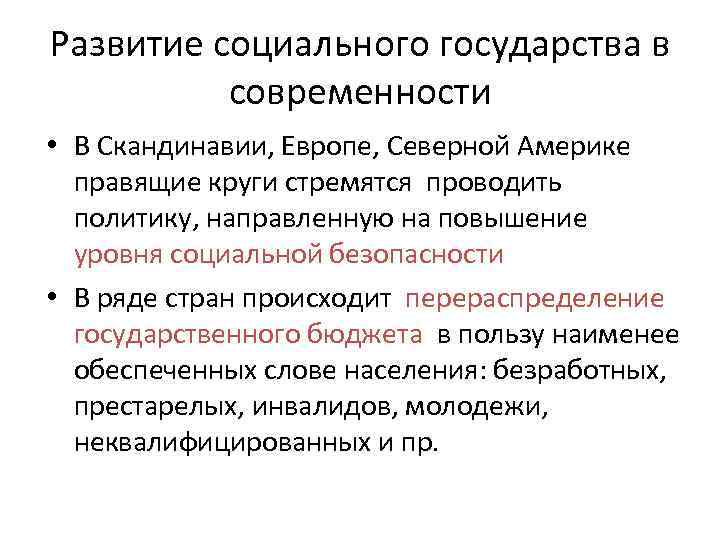 Развитие социального государства в современности

• В Скандинавии, Европе, Северной Америке правящие круги стремятся проводить политику, направленную на повышение уровня социальной безопасности

• В ряде стран происходит перераспределение государственного бюджета в пользу наименее обеспеченных слове населения: безработных, престарелых, инвалидов, молодежи, неквалифицированных и пр.